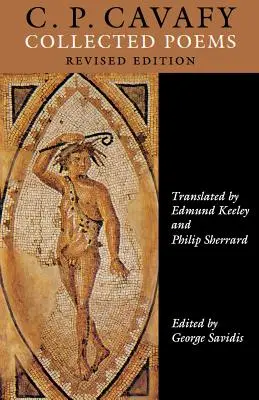 C. P. CAVAFY
COLLECTED POEMS
REVISED EDITION

Translated by
Edmund Keeley
and
Philip Sherrard

Edited by
George Savidis